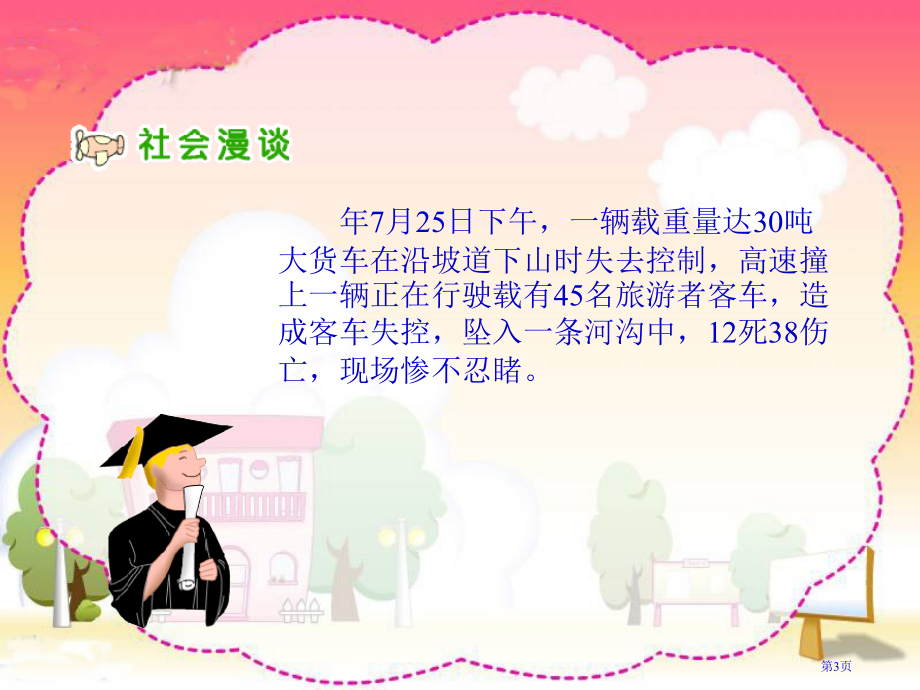 社会漫谈

年7月25日下午，一辆载重量达30吨大货车在沿坡道下山时失去控制，高速撞上一辆正在行驶载有45名旅游者客车，造成客车失控，坠入一条河沟中，12死38伤亡，现场惨不忍睹。

第3页